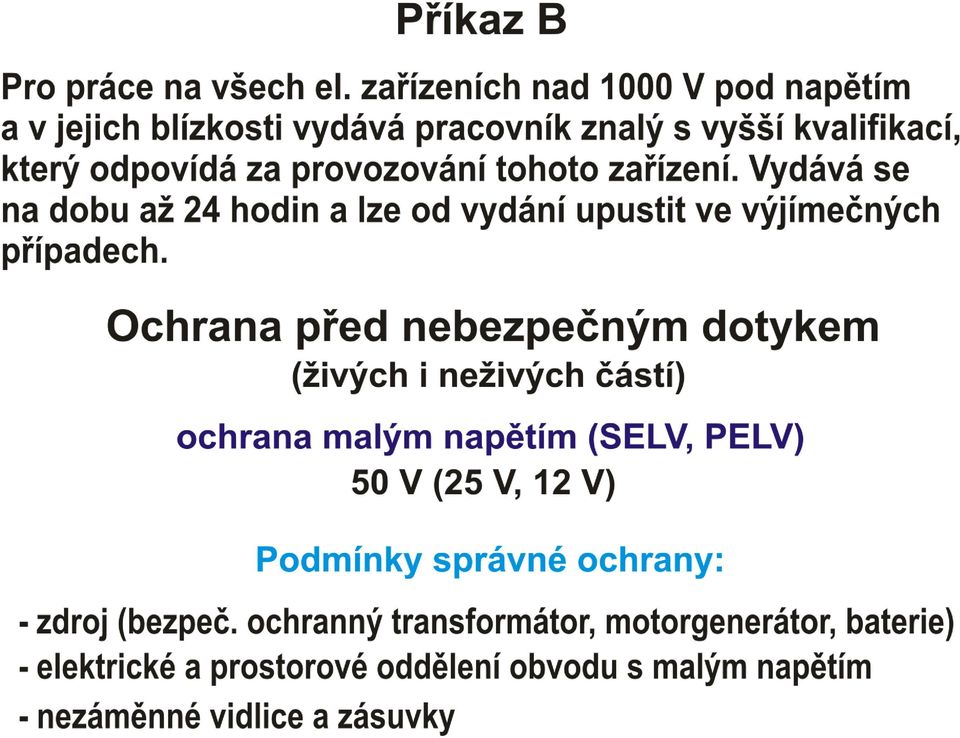 Příkaz B

Pro práce na všech el. zařízeních nad 1000 V pod napětím a v jejich blízkosti vydává pracovník znalý s vyšší kvalifikací, který odpovídá za provozování tohoto zařízení. Vydává se na dobu až 24 hodin a lze od vydání upustit ve výjímečných případech.

Ochrana před nebezpečným dotykem
(živých i neživých částí)

ochrana malým napětím (SELV, PELV)
50 V (25 V, 12 V)

Podmínky správné ochrany:

- zdroj (bezpeč. ochranný transformátor, motorgenerátor, baterie)
- elektrické a prostorové oddělení obvodu s malým napětím
- nezáměnné vidlice a zásuvky